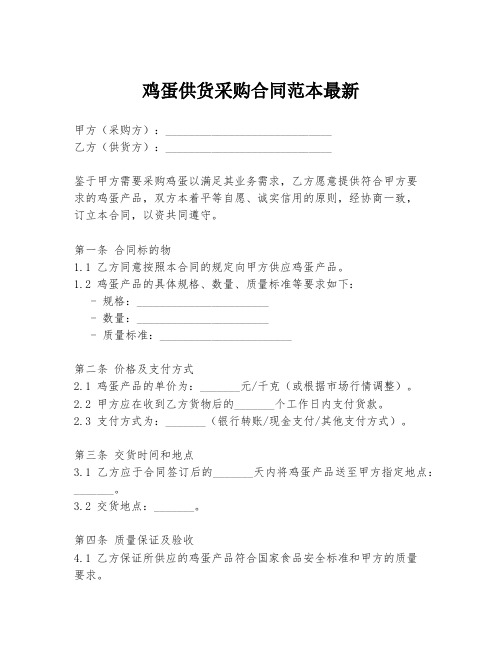 鸡蛋供货采购合同范本最新

甲方（采购方）：______________________________
乙方（供货方）：______________________________

鉴于甲方需要采购鸡蛋以满足其业务需求，乙方愿意提供符合甲方要求的鸡蛋产品，双方本着平等自愿、诚实信用的原则，经协商一致，订立本合同，以资共同遵守。

第一条 合同标的物
1.1 乙方同意按照本合同的规定向甲方供应鸡蛋产品。
1.2 鸡蛋产品的具体规格、数量、质量标准等要求如下：
- 规格：________________________
- 数量：________________________
- 质量标准：________________________

第二条 价格及支付方式
2.1 鸡蛋产品的单价为：_______元/千克（或根据市场行情调整）。
2.2 甲方应在收到乙方货物后的_______个工作日内支付货款。
2.3 支付方式为：_______（银行转账/现金支付/其他支付方式）。

第三条 交货时间和地点
3.1 乙方应于合同签订后的_______天内将鸡蛋产品送至甲方指定地点：_______。
3.2 交货地点：_______。

第四条 质量保证及验收
4.1 乙方保证所供应的鸡蛋产品符合国家食品安全标准和甲方的质量要求。